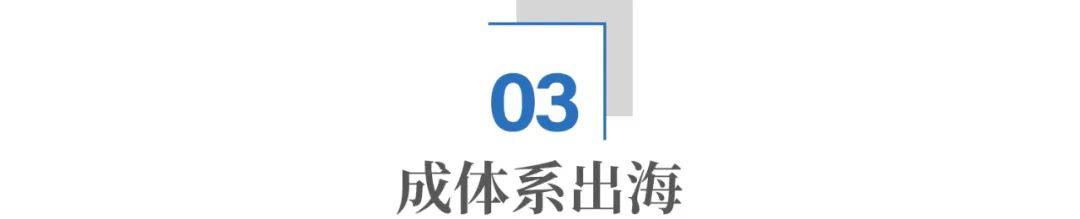 03

成体系出海